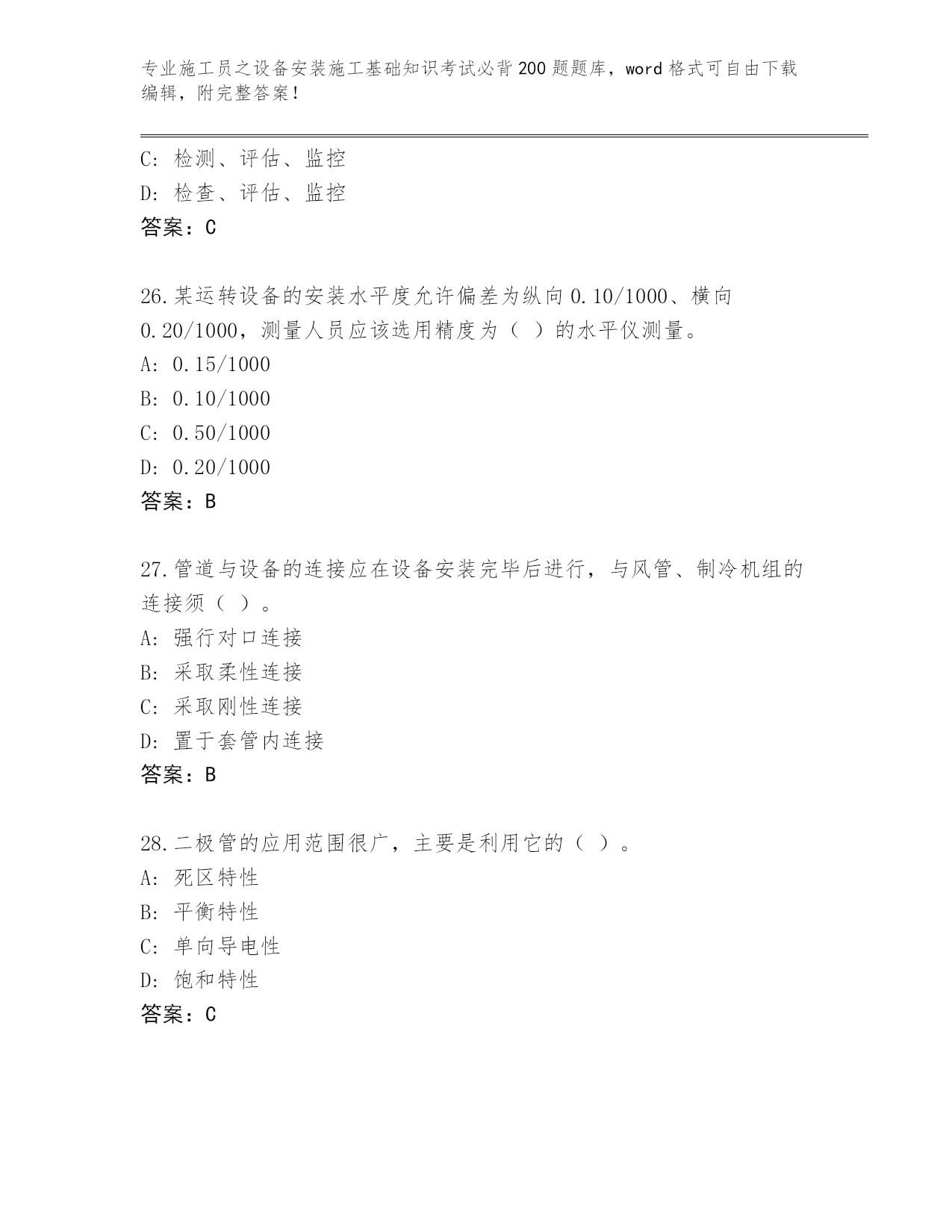 专业施工员之设备安装施工基础知识考试必背200题题库，word格式可自由下载编辑，附完整答案！

C：检测、评估、监控
D：检查、评估、监控
答案：C

26.某运转设备的安装水平度允许偏差为纵向0.10/1000、横向0.20/1000，测量人员应该选用精度为（ ）的水平仪测量。
A：0.15/1000
B：0.10/1000
C：0.50/1000
D：0.20/1000
答案：B

27.管道与设备的连接应在设备安装完毕后进行，与风管、制冷机组的连接须（ ）。
A：强行对口连接
B：采取柔性连接
C：采取刚性连接
D：置于套管内连接
答案：B

28.二极管的应用范围很广，主要是利用它的（ ）。
A：死区特性
B：平衡特性
C：单向导电性
D：饱和特性
答案：C